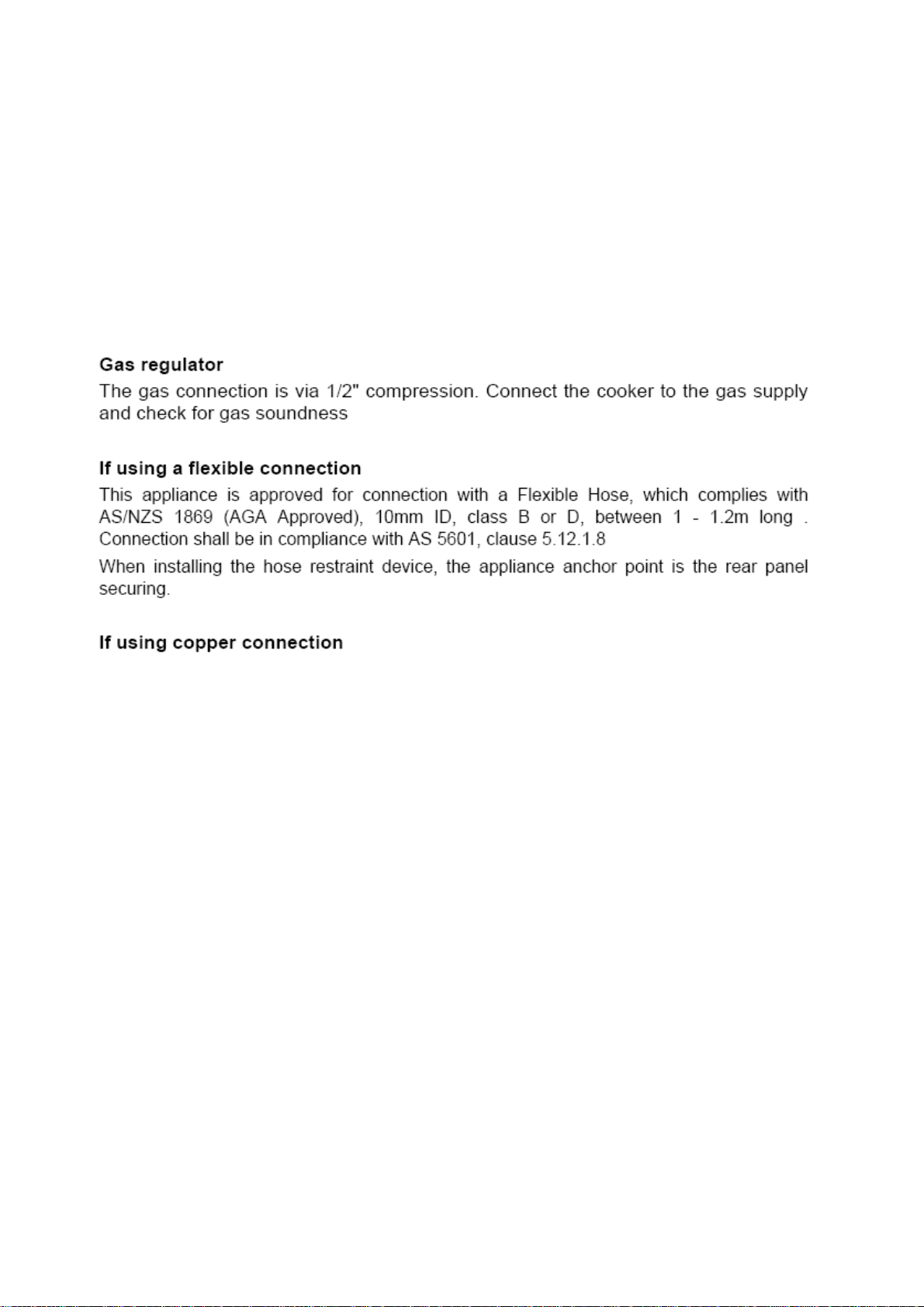 Gas regulator

The gas connection is via 1/2" compression. Connect the cooker to the gas supply and check for gas soundness

If using a flexible connection

This appliance is approved for connection with a Flexible Hose, which complies with AS/NZS 1869 (AGA Approved), 10mm ID, class B or D, between 1 - 1.2m long . Connection shall be in compliance with AS 5601, clause 5.12.1.8

When installing the hose restraint device, the appliance anchor point is the rear panel securing.

If using copper connection